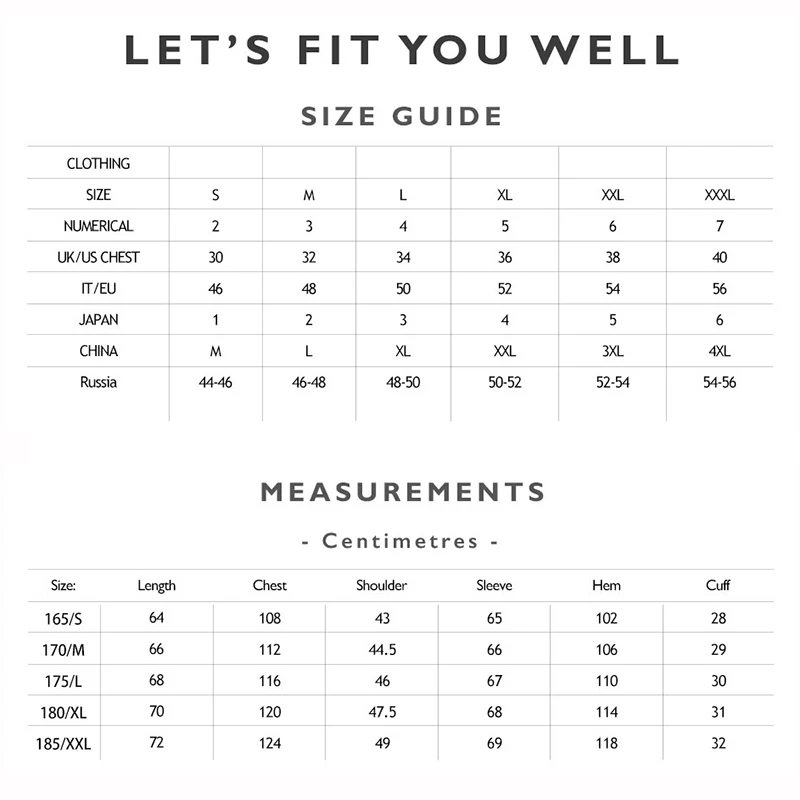 LET'S FIT YOU WELL

SIZE GUIDE

| CLOTHING | | | | | | |
|---|---|---|---|---|---|---|
| SIZE | S | M | L | XL | XXL | XXXL |
| NUMERICAL | 2 | 3 | 4 | 5 | 6 | 7 |
| UK/US CHEST | 30 | 32 | 34 | 36 | 38 | 40 |
| IT/EU | 46 | 48 | 50 | 52 | 54 | 56 |
| JAPAN | 1 | 2 | 3 | 4 | 5 | 6 |
| CHINA | M | L | XL | XXL | 3XL | 4XL |
| Russia | 44-46 | 46-48 | 48-50 | 50-52 | 52-54 | 54-56 |

MEASUREMENTS

- Centimetres -

| Size: | Length | Chest | Shoulder | Sleeve | Hem | Cuff |
|---|---|---|---|---|---|---|
| 165/S | 64 | 108 | 43 | 65 | 102 | 28 |
| 170/M | 66 | 112 | 44.5 | 66 | 106 | 29 |
| 175/L | 68 | 116 | 46 | 67 | 110 | 30 |
| 180/XL | 70 | 120 | 47.5 | 68 | 114 | 31 |
| 185/XXL | 72 | 124 | 49 | 69 | 118 | 32 |